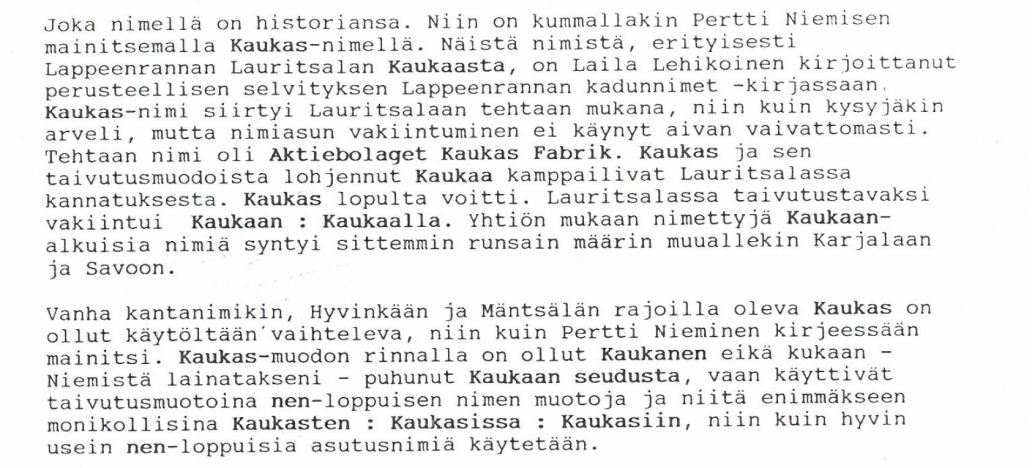 Joka nimellä on historiansa. Niin on kummallakin Pertti Niemisen mainitsemalla Kaukas-nimellä. Näistä nimistä, erityisesti Lappeenrannan Lauritsalan Kaukaasta, on Laila Lehikoinen kirjoittanut perusteellisen selvityksen Lappeenrannan kadunnimet -kirjassaan. Kaukas-nimi siirtyi Lauritsalaan tehtaan mukana, niin kuin kysyjäkin arveli, mutta nimiasun vakiintuminen ei käynyt aivan vaivattomasti. Tehtaan nimi oli Aktiebolaget Kaukas Fabrik. Kaukas ja sen taivutusmuodoista lohjennut Kaukaa kamppailivat Lauritsalassa kannatuksesta. Kaukas lopulta voitti. Lauritsalassa taivutustavaksi vakiintui Kaukaan : Kaukaalla. Yhtiön mukaan nimettyjä Kaukaan-alkuisia nimiä syntyi sittemmin runsain määrin muuallekin Karjalaan ja Savoon.

Vanha kantanimikin, Hyvinkään ja Mäntsälän rajoilla oleva Kaukas on ollut käytöltään vaihteleva, niin kuin Pertti Nieminen kirjeessään mainitsi. Kaukas-muodon rinnalla on ollut Kaukanen eikä kukaan - Niemistä lainatakseni - puhunut Kaukaan seudusta, vaan käyttivät taivutusmuotoina nen-loppuisen nimen muotoja ja niitä enimmäkseen monikollisina Kaukasten : Kaukasissa : Kaukasiin, niin kuin hyvin usein nen-loppuisia asutusnimiä käytetään.